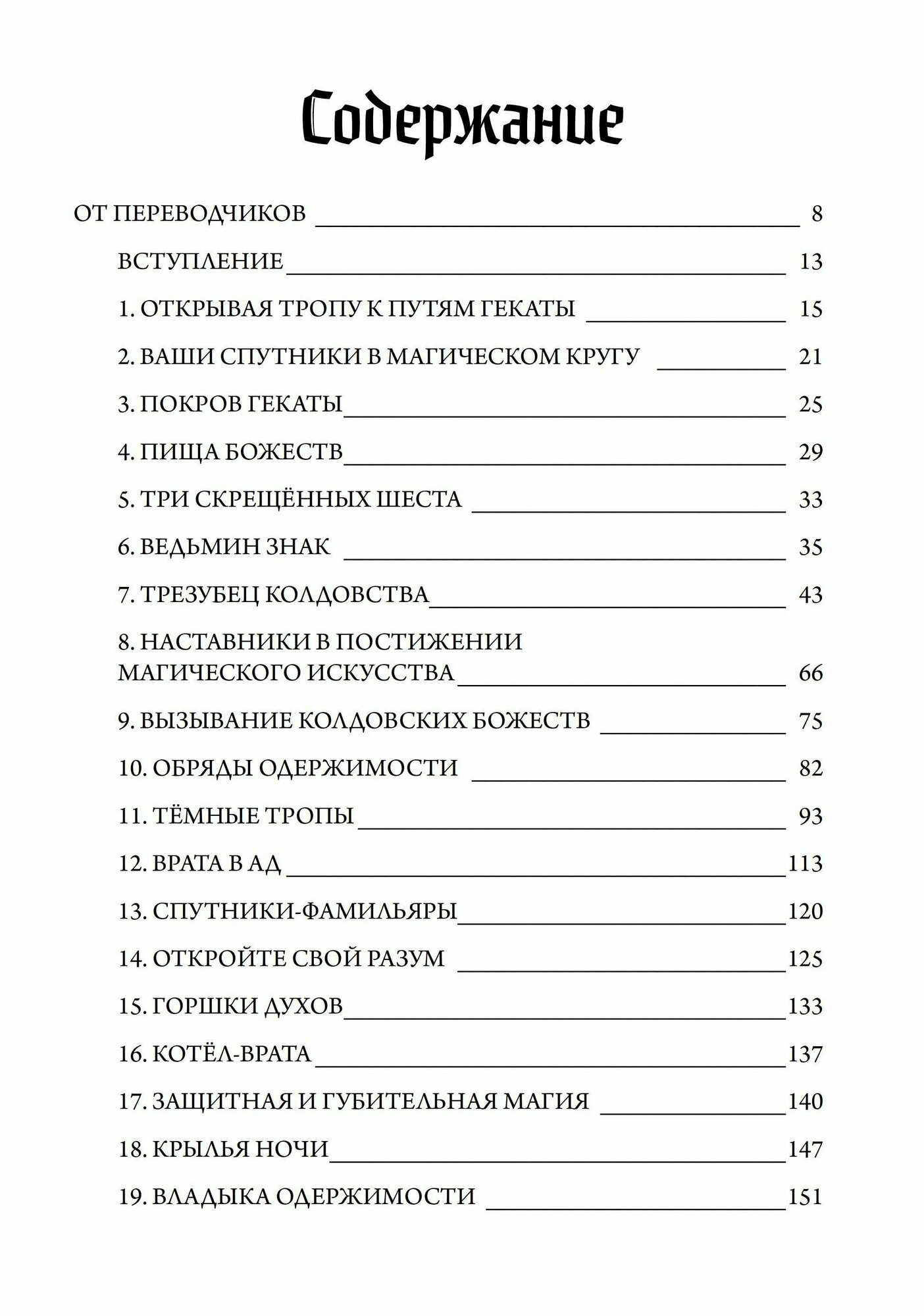 Содержание

ОТ ПЕРЕВОДЧИКОВ 8

ВСТУПЛЕНИЕ 13

1. ОТКРЫВАЯ ТРОПУ К ПУТЯМ ГЕКАТЫ 15

2. ВАШИ СПУТНИКИ В МАГИЧЕСКОМ КРУГУ 21

3. ПОКРОВ ГЕКАТЫ 25

4. ПИЩА БОЖЕСТВ 29

5. ТРИ СКРЕЩЁННЫХ ШЕСТА 33

6. ВЕДЬМИН ЗНАК 35

7. ТРЕЗУБЕЦ КОЛДОВСТВА 43

8. НАСТАВНИКИ В ПОСТИЖЕНИИ МАГИЧЕСКОГО ИСКУССТВА 66

9. ВЫЗЫВАНИЕ КОЛДОВСКИХ БОЖЕСТВ 75

10. ОБРЯДЫ ОДЕРЖИМОСТИ 82

11. ТЁМНЫЕ ТРОПЫ 93

12. ВРАТА В АД 113

13. СПУТНИКИ-ФАМИЛЬЯРЫ 120

14. ОТКРОЙТЕ СВОЙ РАЗУМ 125

15. ГОРШКИ ДУХОВ 133

16. КОТЁЛ-ВРАТА 137

17. ЗАЩИТНАЯ И ГУБИТЕЛЬНАЯ МАГИЯ 140

18. КРЫЛЬЯ НОЧИ 147

19. ВЛАДЫКА ОДЕРЖИМОСТИ 151